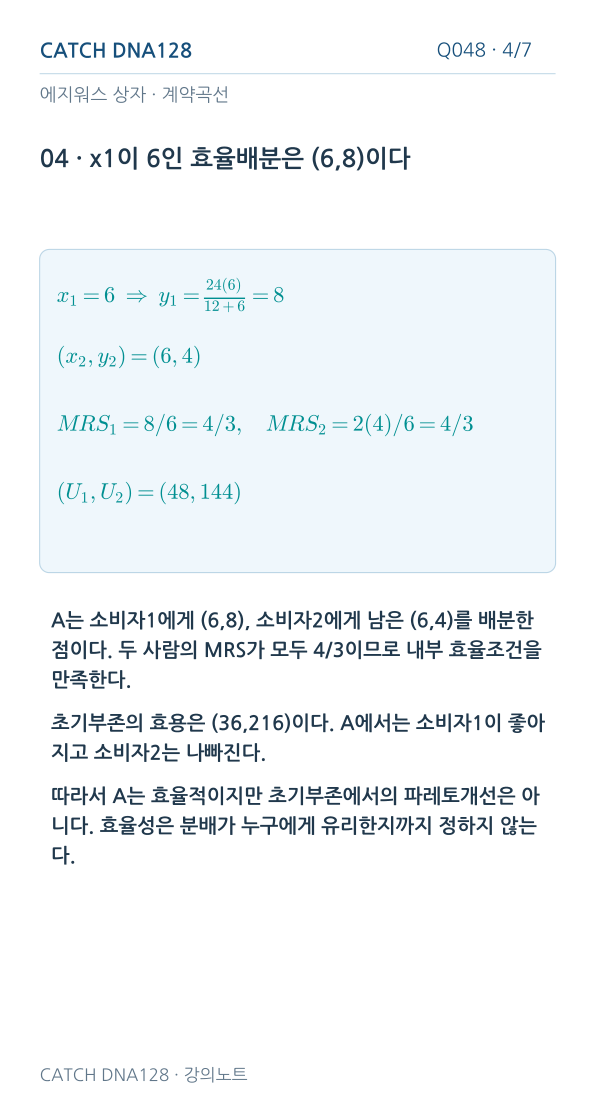 CATCH DNA128

Q048 · 4/7

에지워스 상자 · 계약곡선

04 · x1이 6인 효율배분은 (6,8)이다

$x_1 = 6 \Rightarrow y_1 = \frac{24(6)}{12+6} = 8$

$(x_2, y_2) = (6, 4)$

$MRS_1 = 8/6 = 4/3, \quad MRS_2 = 2(4)/6 = 4/3$

$(U_1, U_2) = (48, 144)$

A는 소비자1에게 (6,8), 소비자2에게 남은 (6,4)를 배분한 점이다. 두 사람의 MRS가 모두 4/3이므로 내부 효율조건을 만족한다.

초기부존의 효용은 (36,216)이다. A에서는 소비자1이 좋아지고 소비자2는 나빠진다.

따라서 A는 효율적이지만 초기부존에서의 파레토개선은 아니다. 효율성은 분배가 누구에게 유리한지까지 정하지 않는다.

CATCH DNA128 · 강의노트